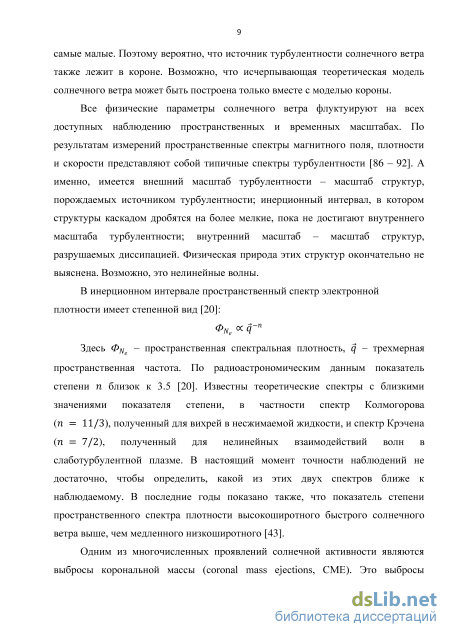 9

самые малые. Поэтому вероятно, что источник турбулентности солнечного ветра также лежит в короне. Возможно, что исчерпывающая теоретическая модель солнечного ветра может быть построена только вместе с моделью короны.

Все физические параметры солнечного ветра флуктуируют на всех доступных наблюдению пространственных и временных масштабах. По результатам измерений пространственные спектры магнитного поля, плотности и скорости представляют собой типичные спектры турбулентности [86 – 92]. А именно, имеется внешний масштаб турбулентности – масштаб структур, порождаемых источником турбулентности; инерционный интервал, в котором структуры каскадом дробятся на более мелкие, пока не достигают внутреннего масштаба турбулентности; внутренний масштаб – масштаб структур, разрушаемых диссипацией. Физическая природа этих структур окончательно не выяснена. Возможно, это нелинейные волны.

В инерционном интервале пространственный спектр электронной плотности имеет степенной вид [20]:

$\Phi_{N_e} \propto \vec{q}^{-n}$

Здесь $\Phi_{N_e}$ – пространственная спектральная плотность, $\vec{q}$ – трехмерная пространственная частота. По радиоастрономическим данным показатель степени $n$ близок к 3.5 [20]. Известны теоретические спектры с близкими значениями показателя степени, в частности спектр Колмогорова ($n = 11/3$), полученный для вихрей в несжимаемой жидкости, и спектр Крэчена ($n = 7/2$), полученный для нелинейных взаимодействий волн в слаботурбулентной плазме. В настоящий момент точности наблюдений не достаточно, чтобы определить, какой из этих двух спектров ближе к наблюдаемому. В последние годы показано также, что показатель степени пространственного спектра плотности высокоширотного быстрого солнечного ветра выше, чем медленного низкоширотного [43].

Одним из многочисленных проявлений солнечной активности являются выбросы корональной массы (coronal mass ejections, CME). Это выбросы

dsLib.net
библиотека диссертаций